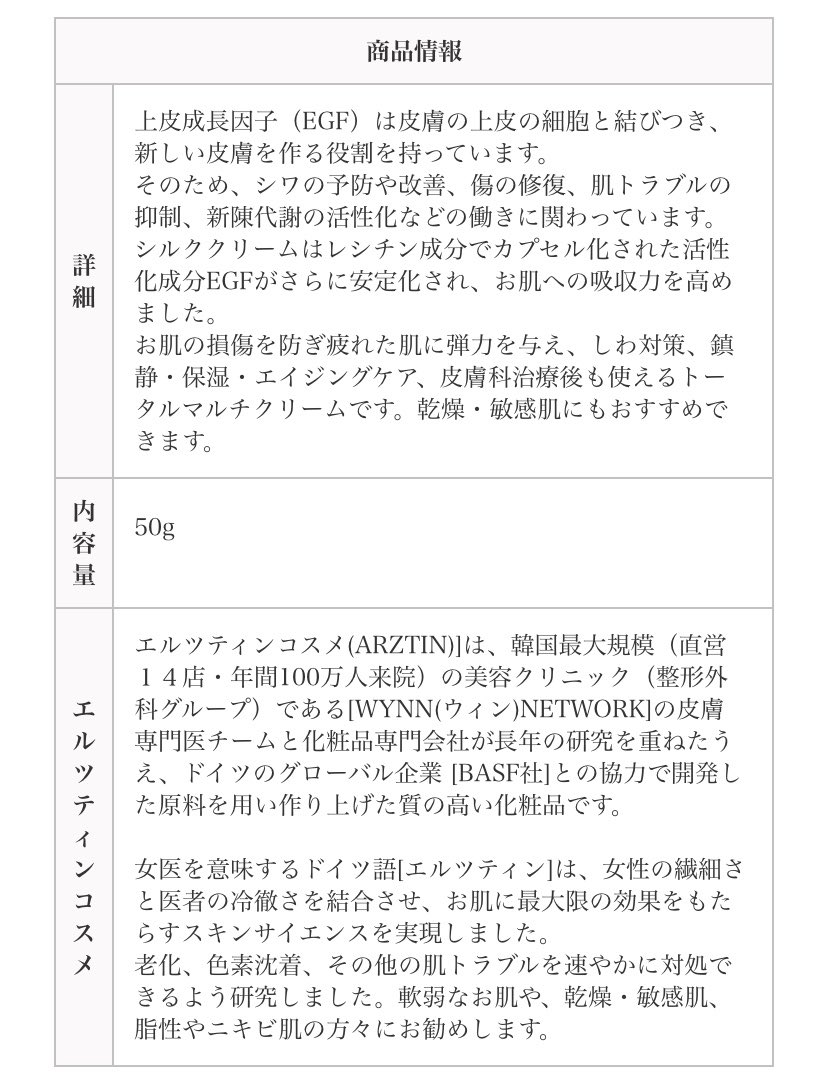 | 商品情報 | |
|---|---|
| 詳細 | 上皮成長因子（EGF）は皮膚の上皮の細胞と結びつき、新しい皮膚を作る役割を持っています。<br>そのため、シワの予防や改善、傷の修復、肌トラブルの抑制、新陳代謝の活性化などの働きに関わっています。<br>シルククリームはレシチン成分でカプセル化された活性化成分EGFがさらに安定化され、お肌への吸収力を高めました。<br>お肌の損傷を防ぎ疲れた肌に弾力を与え、しわ対策、鎮静・保湿・エイジングケア、皮膚科治療後も使えるトータルマルチクリームです。乾燥・敏感肌にもおすすめできます。 |
| 内容量 | 50g |
| エルツティンコスメ | エルツティンコスメ(ARZTIN)]は、韓国最大規模（直営１４店・年間100万人来院）の美容クリニック（整形外科グループ）である[WYNN(ウィン)NETWORK]の皮膚専門医チームと化粧品専門会社が長年の研究を重ねたうえ、ドイツのグローバル企業 [BASF社]との協力で開発した原料を用い作り上げた質の高い化粧品です。<br><br>女医を意味するドイツ語[エルツティン]は、女性の繊細さと医者の冷徹さを結合させ、お肌に最大限の効果をもたらすスキンサイエンスを実現しました。<br>老化、色素沈着、その他の肌トラブルを速やかに対処できるよう研究しました。軟弱なお肌や、乾燥・敏感肌、脂性やニキビ肌の方々にお勧めします。 |